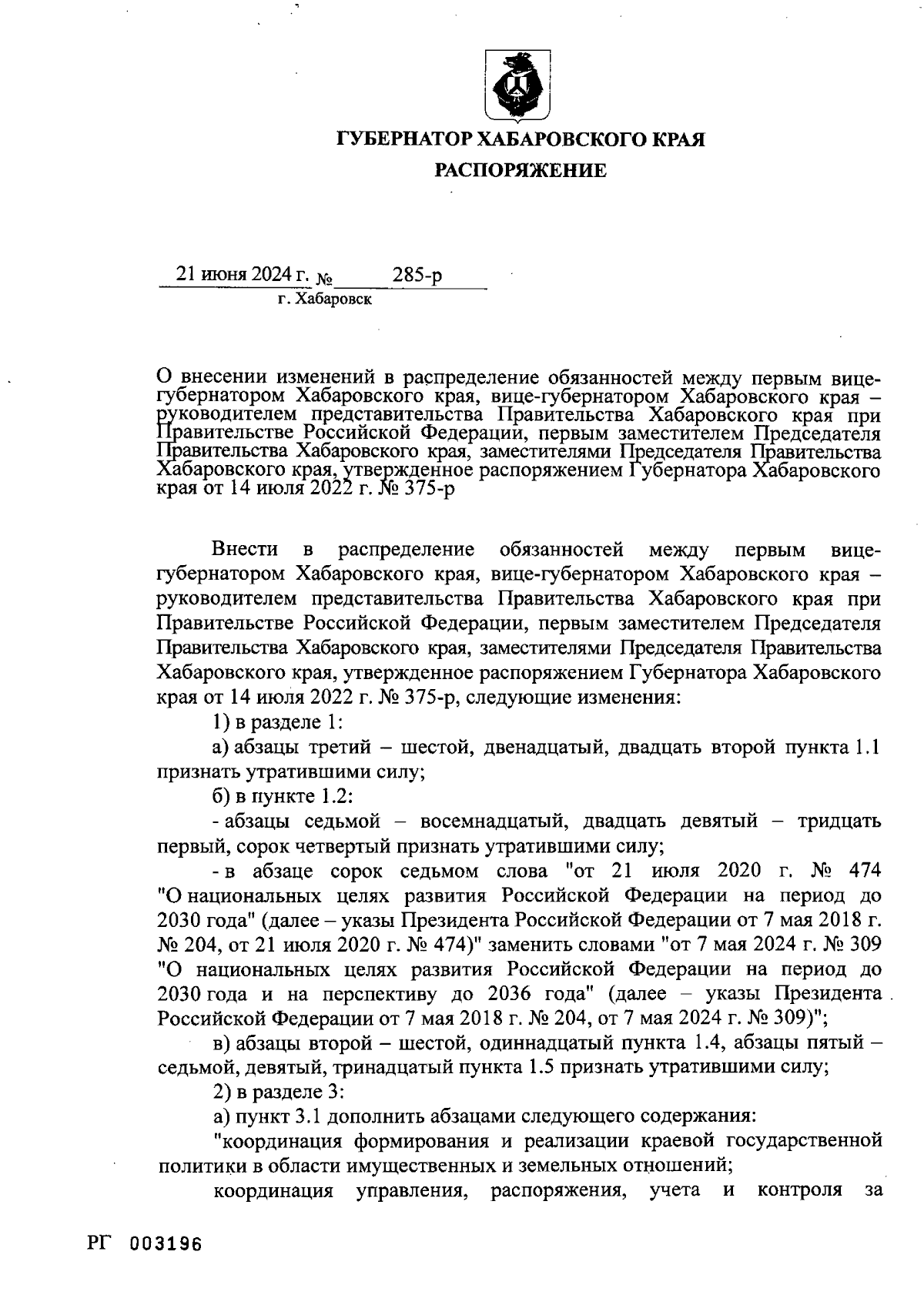 ГУБЕРНАТОР ХАБАРОВСКОГО КРАЯ
РАСПОРЯЖЕНИЕ

21 июня 2024 г. № 285-р
г. Хабаровск

О внесении изменений в распределение обязанностей между первым вице-губернатором Хабаровского края, вице-губернатором Хабаровского края – руководителем представительства Правительства Хабаровского края при Правительстве Российской Федерации, первым заместителем Председателя Правительства Хабаровского края, заместителями Председателя Правительства Хабаровского края, утвержденное распоряжением Губернатора Хабаровского края от 14 июля 2022 г. № 375-р

Внести в распределение обязанностей между первым вице-губернатором Хабаровского края, вице-губернатором Хабаровского края – руководителем представительства Правительства Хабаровского края при Правительстве Российской Федерации, первым заместителем Председателя Правительства Хабаровского края, заместителями Председателя Правительства Хабаровского края, утвержденное распоряжением Губернатора Хабаровского края от 14 июля 2022 г. № 375-р, следующие изменения:

1) в разделе 1:

а) абзацы третий – шестой, двенадцатый, двадцать второй пункта 1.1 признать утратившими силу;

б) в пункте 1.2:

- абзацы седьмой – восемнадцатый, двадцать девятый – тридцать первый, сорок четвертый признать утратившими силу;

- в абзаце сорок седьмом слова "от 21 июля 2020 г. № 474 "О национальных целях развития Российской Федерации на период до 2030 года" (далее – указы Президента Российской Федерации от 7 мая 2018 г. № 204, от 21 июля 2020 г. № 474)" заменить словами "от 7 мая 2024 г. № 309 "О национальных целях развития Российской Федерации на период до 2030 года и на перспективу до 2036 года" (далее – указы Президента Российской Федерации от 7 мая 2018 г. № 204, от 7 мая 2024 г. № 309)";

в) абзацы второй – шестой, одиннадцатый пункта 1.4, абзацы пятый – седьмой, девятый, тринадцатый пункта 1.5 признать утратившими силу;

2) в разделе 3:

а) пункт 3.1 дополнить абзацами следующего содержания:

"координация формирования и реализации краевой государственной политики в области имущественных и земельных отношений;

координация управления, распоряжения, учета и контроля за

РГ 003196